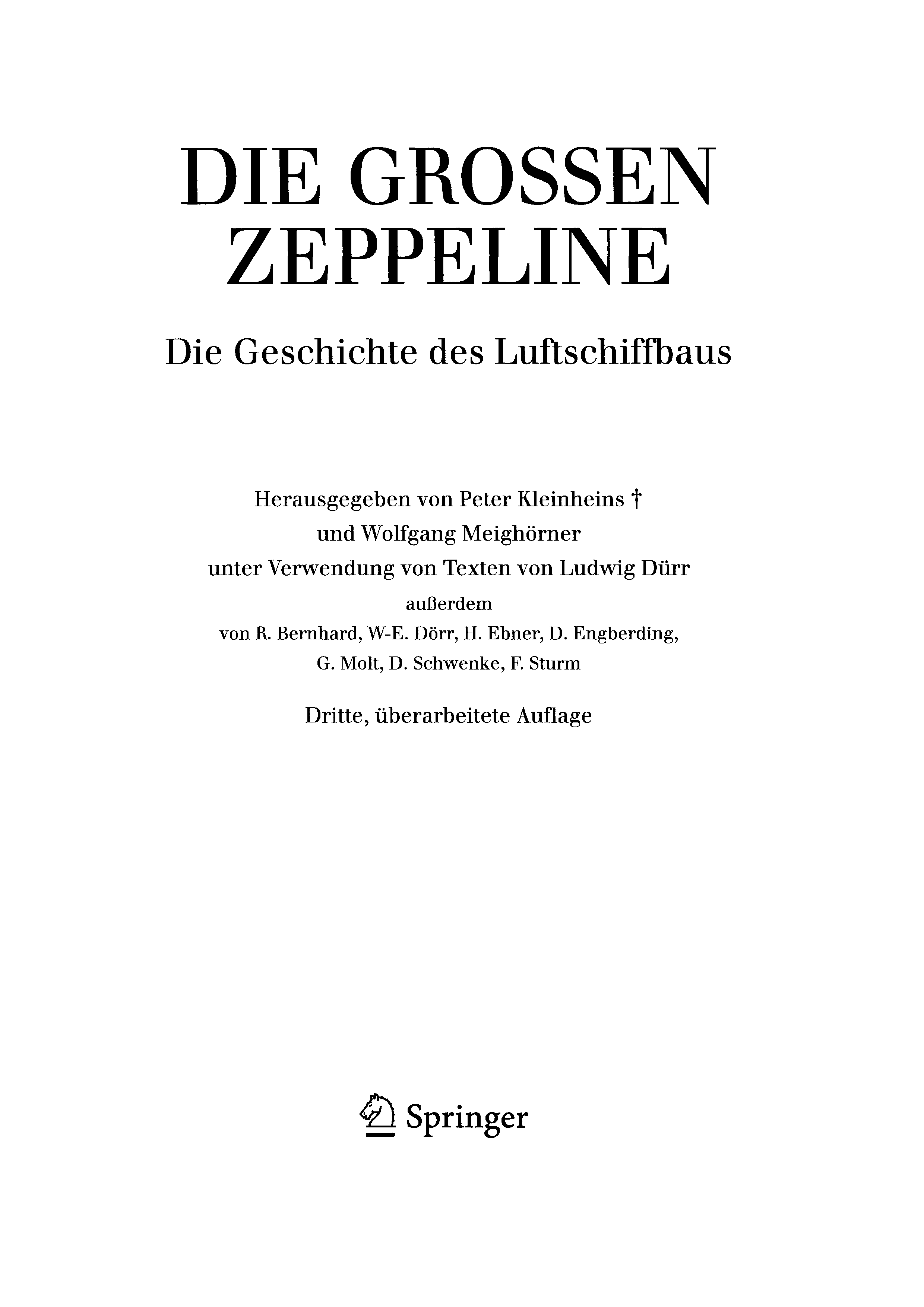 DIE GROSSEN ZEPPELINE

Die Geschichte des Luftschiffbaus

Herausgegeben von Peter Kleinheins †
und Wolfgang Meighörner
unter Verwendung von Texten von Ludwig Dürr
außerdem
von R. Bernhard, W-E. Dörr, H. Ebner, D. Engberding,
G. Molt, D. Schwenke, F. Sturm

Dritte, überarbeitete Auflage

Springer